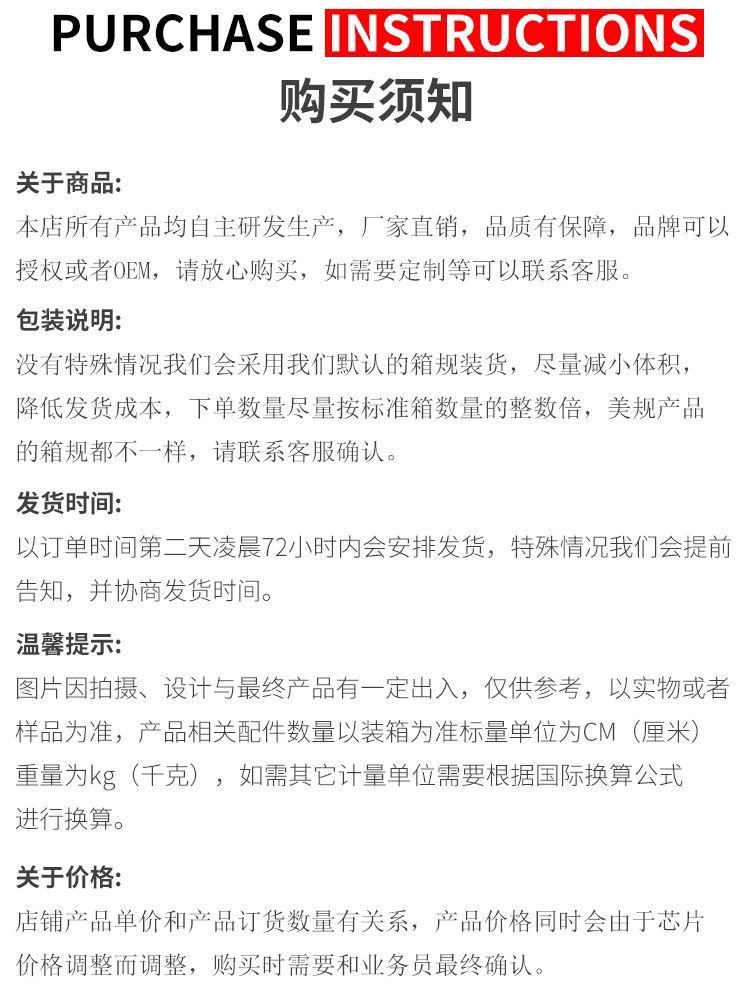 PURCHASE INSTRUCTIONS
购买须知

关于商品:
本店所有产品均自主研发生产，厂家直销，品质有保障，品牌可以授权或者OEM，请放心购买，如需要定制等可以联系客服。

包装说明:
没有特殊情况我们会采用我们默认的箱规装货，尽量减小体积，降低发货成本，下单数量尽量按标准箱数量的整数倍，美规产品的箱规都不一样，请联系客服确认。

发货时间:
以订单时间第二天凌晨72小时内会安排发货，特殊情况我们会提前告知，并协商发货时间。

温馨提示:
图片因拍摄、设计与最终产品有一定出入，仅供参考，以实物或者样品为准，产品相关配件数量以装箱为准标量单位为CM（厘米）重量为kg（千克），如需其它计量单位需要根据国际换算公式进行换算。

关于价格:
店铺产品单价和产品订货数量有关系，产品价格同时会由于芯片价格调整而调整，购买时需要和业务员最终确认。